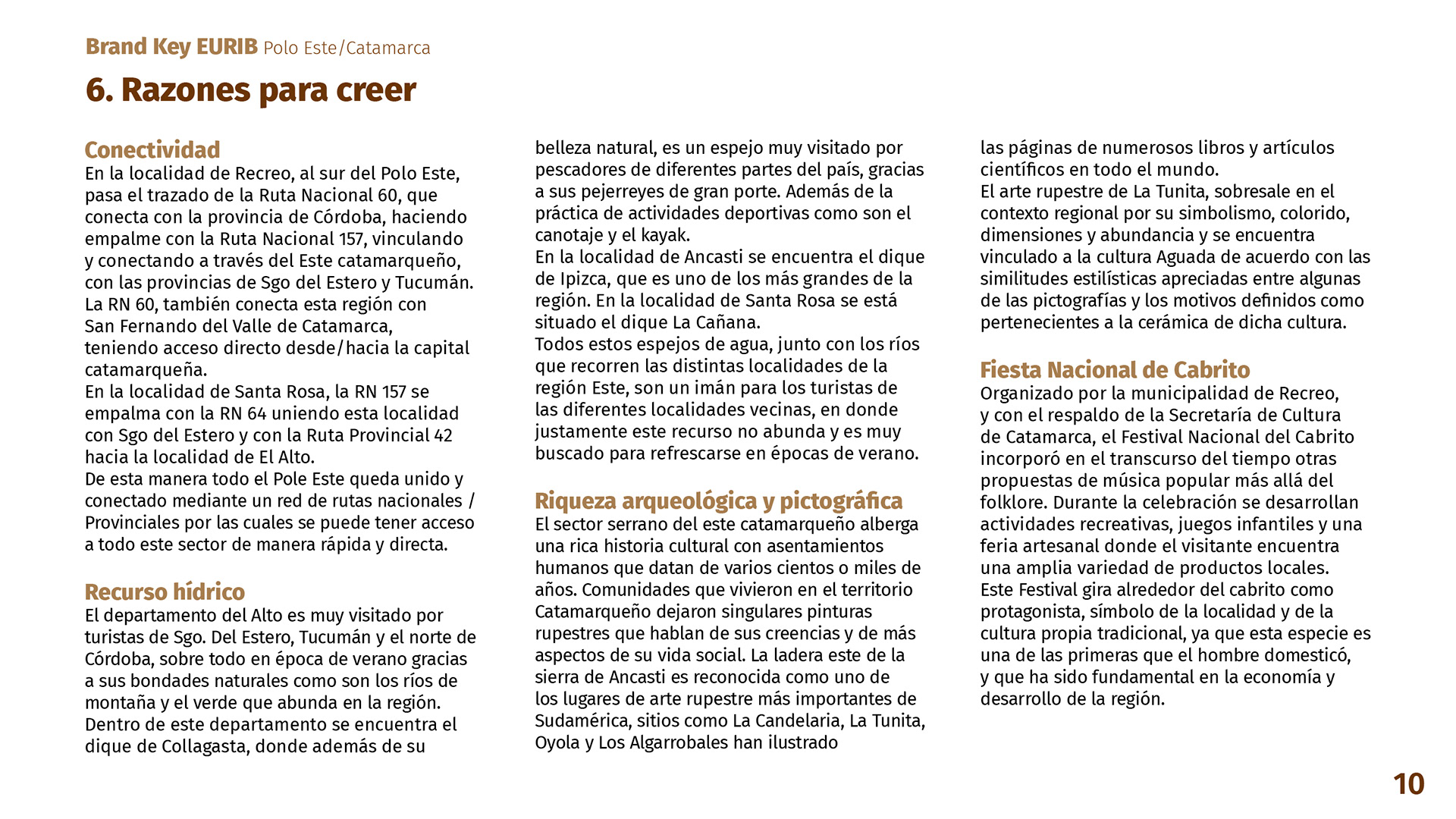 Brand Key EURIB Polo Este/Catamarca

6. Razones para creer

Conectividad
En la localidad de Recreo, al sur del Polo Este, pasa el trazado de la Ruta Nacional 60, que conecta con la provincia de Córdoba, haciendo empalme con la Ruta Nacional 157, vinculando y conectando a través del Este catamarqueño, con las provincias de Sgo del Estero y Tucumán.
La RN 60, también conecta esta región con San Fernando del Valle de Catamarca, teniendo acceso directo desde/hacia la capital catamarqueña.
En la localidad de Santa Rosa, la RN 157 se empalma con la RN 64 uniendo esta localidad con Sgo del Estero y con la Ruta Provincial 42 hacia la localidad de El Alto.
De esta manera todo el Pole Este queda unido y conectado mediante un red de rutas nacionales / Provinciales por las cuales se puede tener acceso a todo este sector de manera rápida y directa.

Recurso hídrico
El departamento del Alto es muy visitado por turistas de Sgo. Del Estero, Tucumán y el norte de Córdoba, sobre todo en época de verano gracias a sus bondades naturales como son los ríos de montaña y el verde que abunda en la región.
Dentro de este departamento se encuentra el dique de Collagasta, donde además de su belleza natural, es un espejo muy visitado por pescadores de diferentes partes del país, gracias a sus pejerreyes de gran porte. Además de la práctica de actividades deportivas como son el canotaje y el kayak.
En la localidad de Ancasti se encuentra el dique de Ipizca, que es uno de los más grandes de la región. En la localidad de Santa Rosa se está situado el dique La Cañana.
Todos estos espejos de agua, junto con los ríos que recorren las distintas localidades de la región Este, son un imán para los turistas de las diferentes localidades vecinas, en donde justamente este recurso no abunda y es muy buscado para refrescarse en épocas de verano.

Riqueza arqueológica y pictográfica
El sector serrano del este catamarqueño alberga una rica historia cultural con asentamientos humanos que datan de varios cientos o miles de años. Comunidades que vivieron en el territorio Catamarqueño dejaron singulares pinturas rupestres que hablan de sus creencias y de más aspectos de su vida social. La ladera este de la sierra de Ancasti es reconocida como uno de los lugares de arte rupestre más importantes de Sudamérica, sitios como La Candelaria, La Tunita, Oyola y Los Algarrobales han ilustrado las páginas de numerosos libros y artículos científicos en todo el mundo.
El arte rupestre de La Tunita, sobresale en el contexto regional por su simbolismo, colorido, dimensiones y abundancia y se encuentra vinculado a la cultura Aguada de acuerdo con las similitudes estilísticas apreciadas entre algunas de las pictografías y los motivos definidos como pertenecientes a la cerámica de dicha cultura.

Fiesta Nacional de Cabrito
Organizado por la municipalidad de Recreo, y con el respaldo de la Secretaría de Cultura de Catamarca, el Festival Nacional del Cabrito incorporó en el transcurso del tiempo otras propuestas de música popular más allá del folklore. Durante la celebración se desarrollan actividades recreativas, juegos infantiles y una feria artesanal donde el visitante encuentra una amplia variedad de productos locales.
Este Festival gira alrededor del cabrito como protagonista, símbolo de la localidad y de la cultura propia tradicional, ya que esta especie es una de las primeras que el hombre domesticó, y que ha sido fundamental en la economía y desarrollo de la región.

10